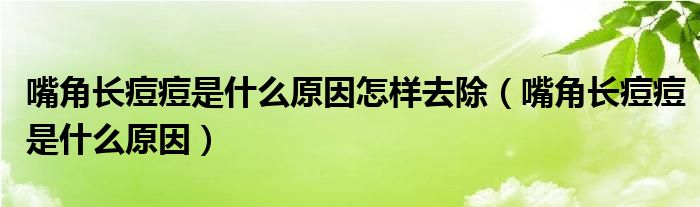 嘴角长痘痘是什么原因怎样去除（嘴角长痘痘是什么原因）